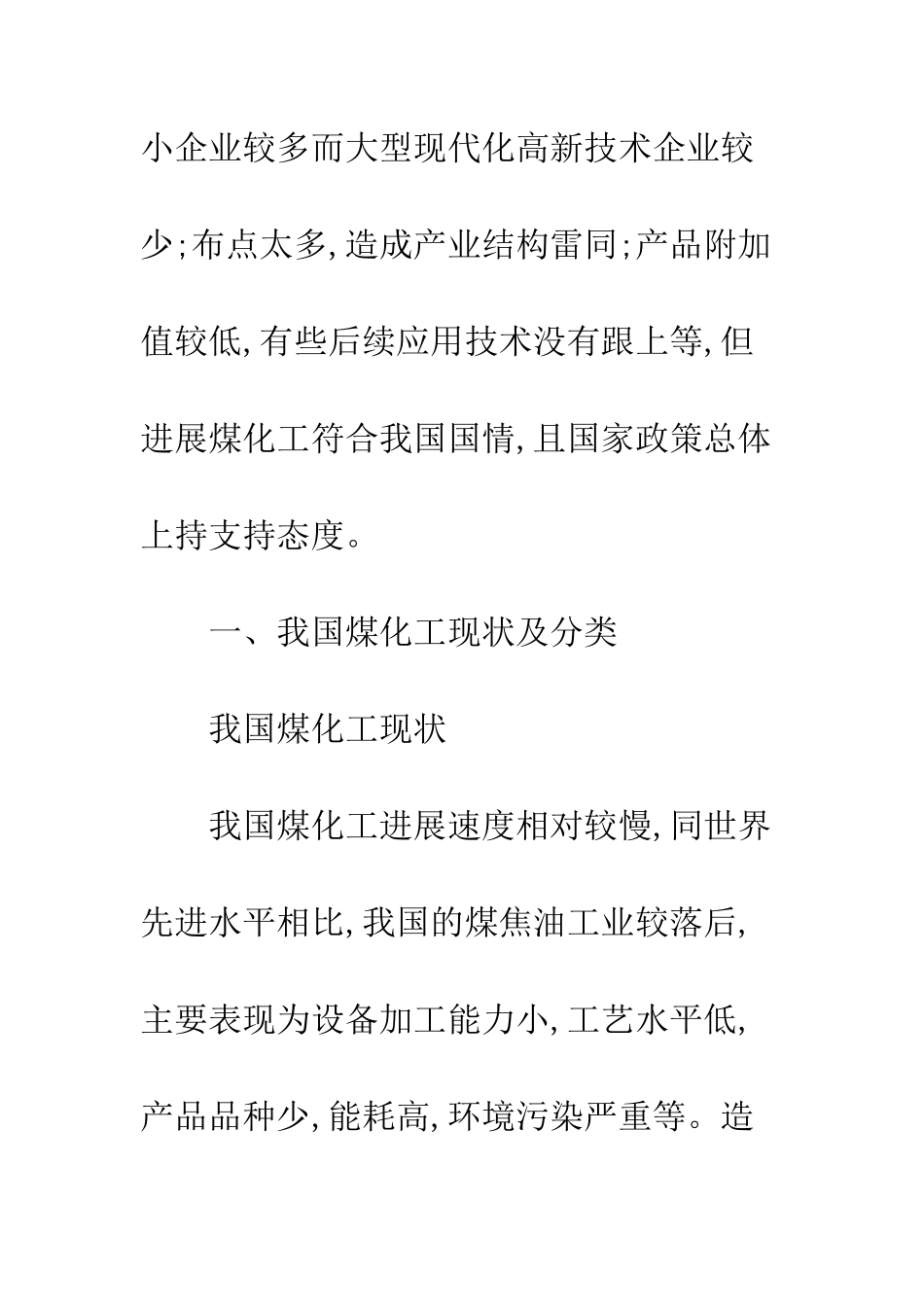 小企业较多而大型现代化高新技术企业较少;布点太多,造成产业结构雷同;产品附加值较低,有些后续应用技术没有跟上等,但进展煤化工符合我国国情,且国家政策总体上持支持态度。

一、我国煤化工现状及分类

我国煤化工现状

我国煤化工进展速度相对较慢,同世界先进水平相比,我国的煤焦油工业较落后,主要表现为设备加工能力小,工艺水平低,产品品种少,能耗高,环境污染严重等。造